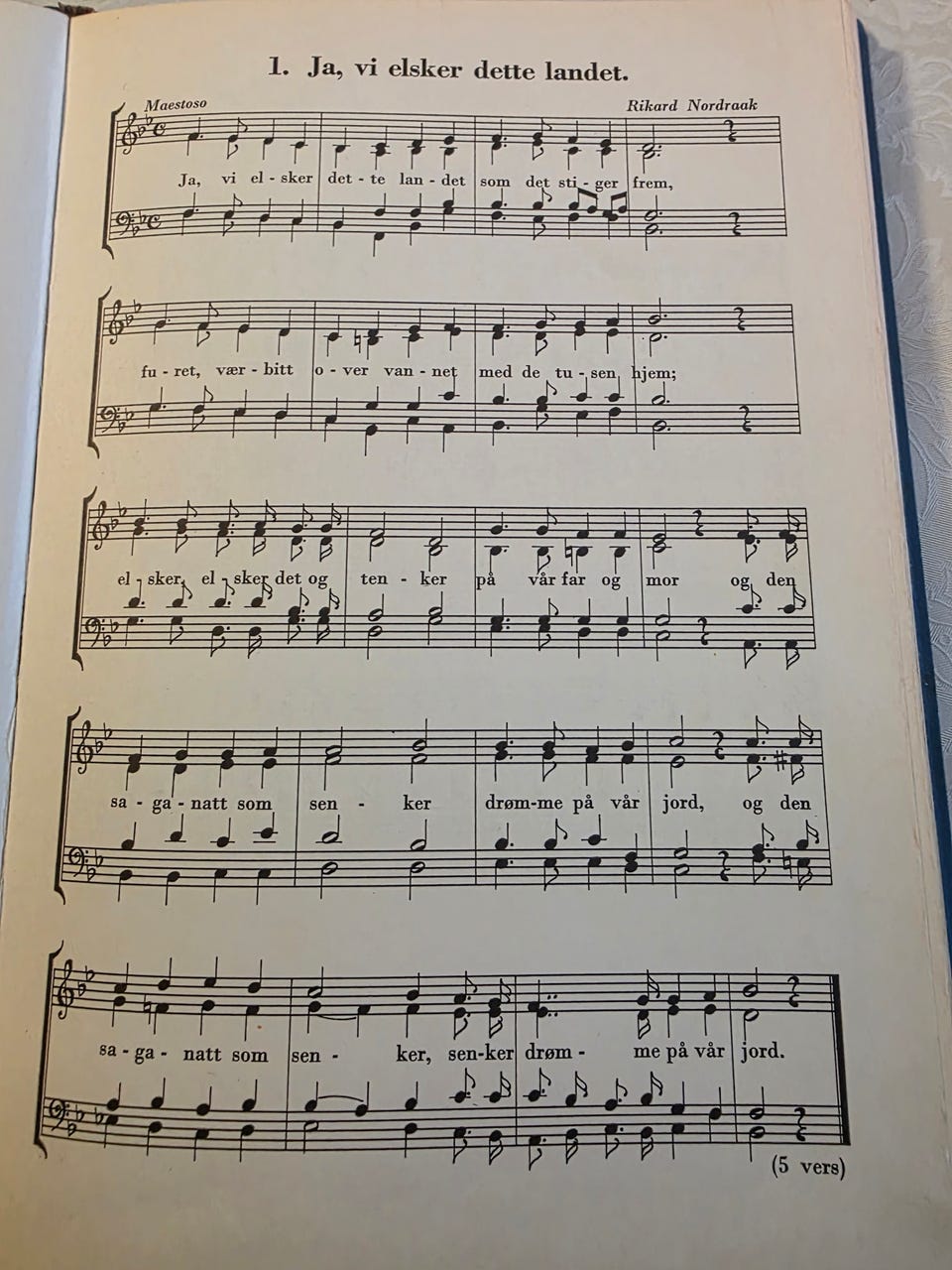 1. Ja, vi elsker dette landet.

Maestoso

Rikard Nordraak

Ja, vi el - sker det - te lan - det som det sti - ger frem,

fu - ret, vær - bitt o - ver van - net med de tu - sen hjem;

el - sker, el - sker det og ten - ker på vår far og mor og den

sa - ga - natt som sen - ker drøm - me på vår jord, og den

sa - ga - natt som sen - ker, sen - ker drøm - me på vår jord.

(5 vers)